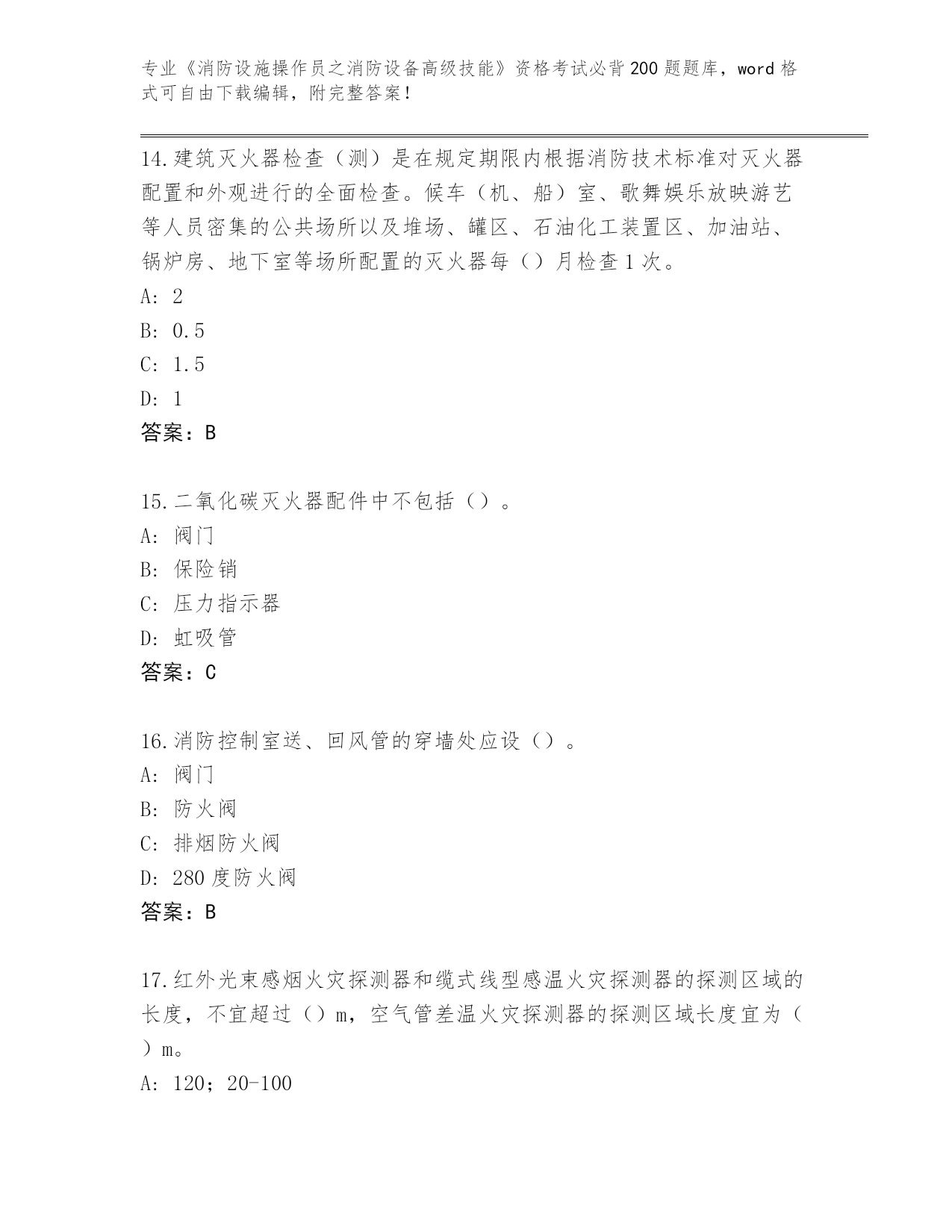 专业《消防设施操作员之消防设备高级技能》资格考试必背200题题库，word格式可自由下载编辑，附完整答案！

14.建筑灭火器检查（测）是在规定期限内根据消防技术标准对灭火器配置和外观进行的全面检查。候车（机、船）室、歌舞娱乐放映游艺等人员密集的公共场所以及堆场、罐区、石油化工装置区、加油站、锅炉房、地下室等场所配置的灭火器每（）月检查1次。
A: 2
B: 0.5
C: 1.5
D: 1
答案：B

15.二氧化碳灭火器配件中不包括（）。
A: 阀门
B: 保险销
C: 压力指示器
D: 虹吸管
答案：C

16.消防控制室送、回风管的穿墙处应设（）。
A: 阀门
B: 防火阀
C: 排烟防火阀
D: 280度防火阀
答案：B

17.红外光束感烟火灾探测器和缆式线型感温火灾探测器的探测区域的长度，不宜超过（）m，空气管差温火灾探测器的探测区域长度宜为（）m。
A: 120；20-100